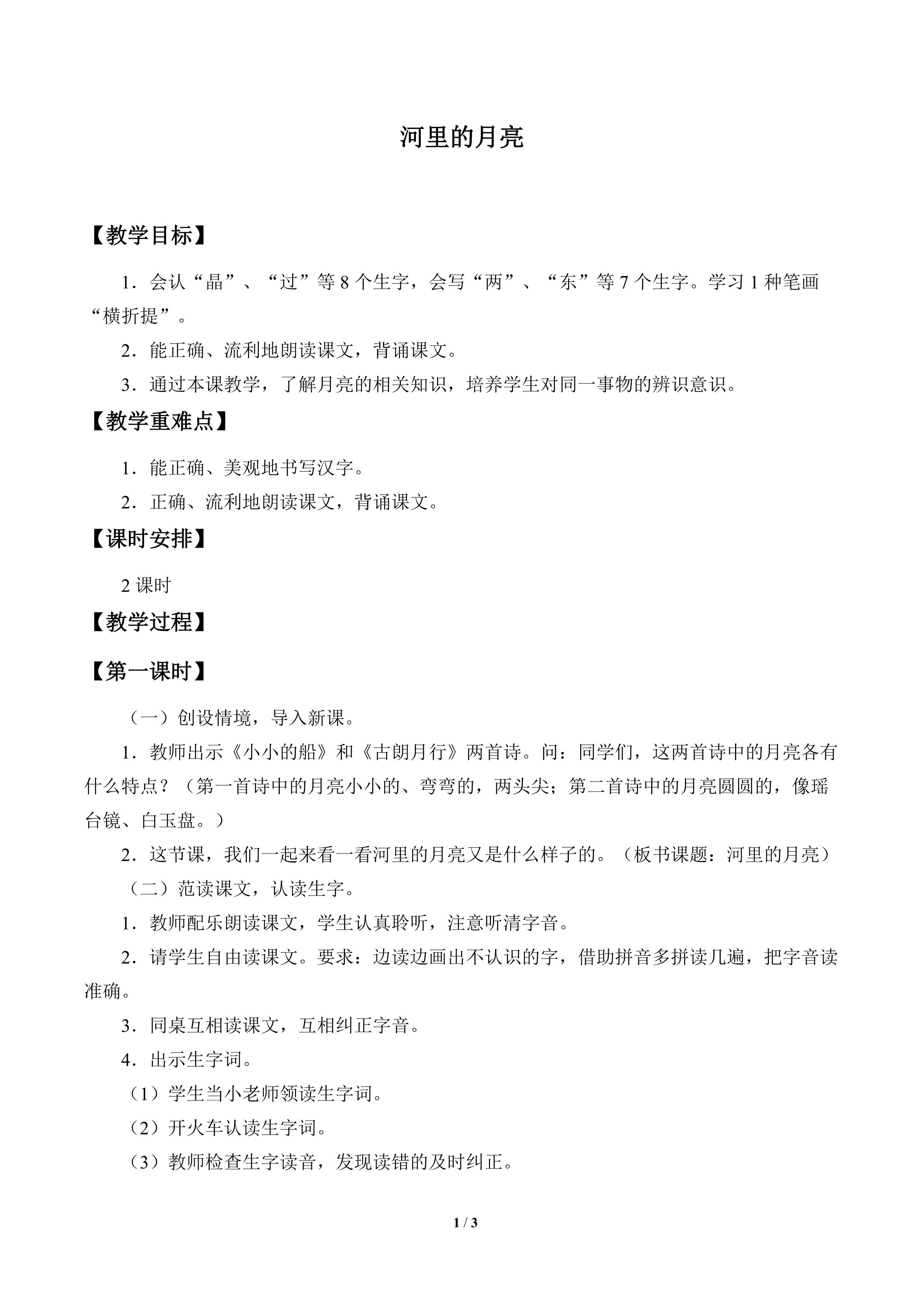 河里的月亮

【教学目标】

1．会认“晶”、“过”等8个生字，会写“两”、“东”等7个生字。学习1种笔画“横折提”。

2．能正确、流利地朗读课文，背诵课文。

3．通过本课教学，了解月亮的相关知识，培养学生对同一事物的辨识意识。

【教学重难点】

1．能正确、美观地书写汉字。

2．正确、流利地朗读课文，背诵课文。

【课时安排】

2课时

【教学过程】

【第一课时】

（一）创设情境，导入新课。

1．教师出示《小小的船》和《古朗月行》两首诗。问：同学们，这两首诗中的月亮各有什么特点？（第一首诗中的月亮小小的、弯弯的，两头尖；第二首诗中的月亮圆圆的，像瑶台镜、白玉盘。）

2．这节课，我们一起来看一看河里的月亮又是什么样子的。（板书课题：河里的月亮）

（二）范读课文，认读生字。

1．教师配乐朗读课文，学生认真聆听，注意听清字音。

2．请学生自由读课文。要求：边读边画出不认识的字，借助拼音多拼读几遍，把字音读准确。

3．同桌互相读课文，互相纠正字音。

4．出示生字词。

（1）学生当小老师领读生字词。

（2）开火车认读生字词。

（3）教师检查生字读音，发现读错的及时纠正。

1 / 3